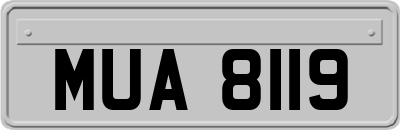 MUA 8119